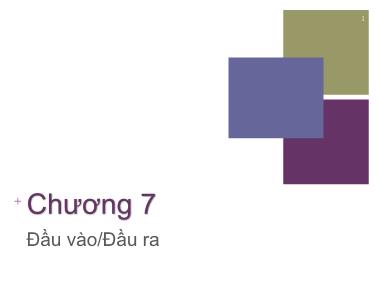 1

+ Chương 7

Đầu vào/Đầu ra